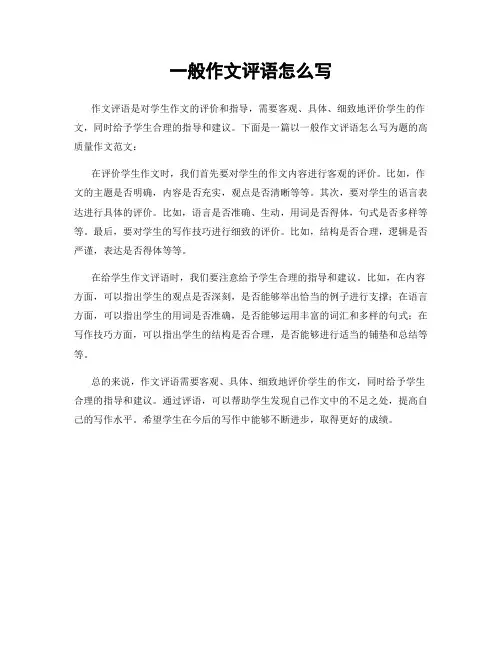 一般作文评语怎么写

作文评语是对学生作文的评价和指导，需要客观、具体、细致地评价学生的作文，同时给予学生合理的指导和建议。下面是一篇以一般作文评语怎么写为题的高质量作文范文：

在评价学生作文时，我们首先要对学生的作文内容进行客观的评价。比如，作文的主题是否明确，内容是否充实，观点是否清晰等等。其次，要对学生的语言表达进行具体的评价。比如，语言是否准确、生动，用词是否得体，句式是否多样等等。最后，要对学生的写作技巧进行细致的评价。比如，结构是否合理，逻辑是否严谨，表达是否得体等等。

在给学生作文评语时，我们要注意给予学生合理的指导和建议。比如，在内容方面，可以指出学生的观点是否深刻，是否能够举出恰当的例子进行支撑；在语言方面，可以指出学生的用词是否准确，是否能够运用丰富的词汇和多样的句式；在写作技巧方面，可以指出学生的结构是否合理，是否能够进行适当的铺垫和总结等等。

总的来说，作文评语需要客观、具体、细致地评价学生的作文，同时给予学生合理的指导和建议。通过评语，可以帮助学生发现自己作文中的不足之处，提高自己的写作水平。希望学生在今后的写作中能够不断进步，取得更好的成绩。